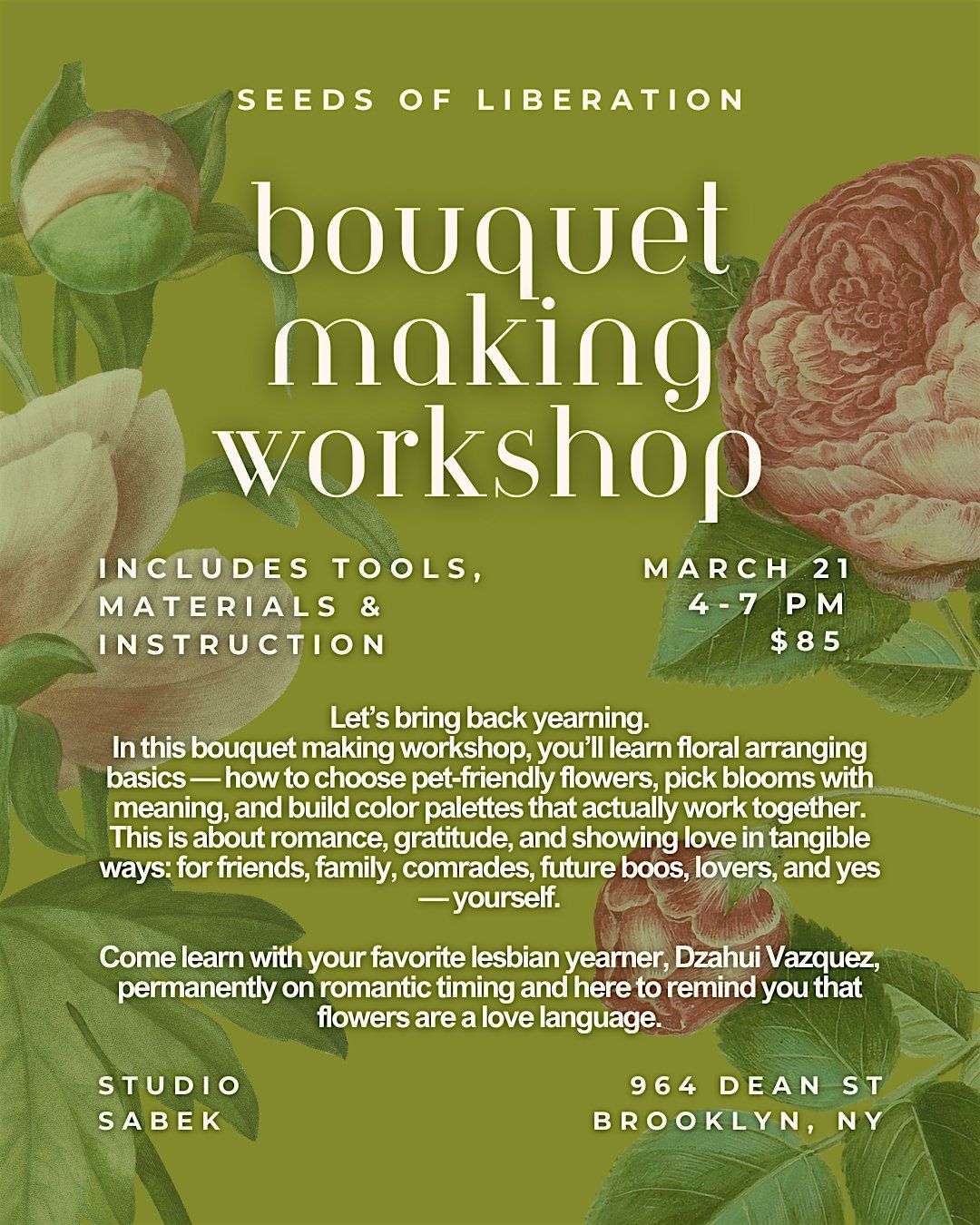 SEEDS OF LIBERATION

bouquet
making
workshop

INCLUDES TOOLS,
MATERIALS &
INSTRUCTION

MARCH 21
4-7 PM
$85

Let's bring back yearning.
In this bouquet making workshop, you'll learn floral arranging basics — how to choose pet-friendly flowers, pick blooms with meaning, and build color palettes that actually work together. This is about romance, gratitude, and showing love in tangible ways: for friends, family, comrades, future boos, lovers, and yes — yourself.

Come learn with your favorite lesbian yearner, Dzahui Vazquez, permanently on romantic timing and here to remind you that flowers are a love language.

STUDIO
SABEK

964 DEAN ST
BROOKLYN, NY